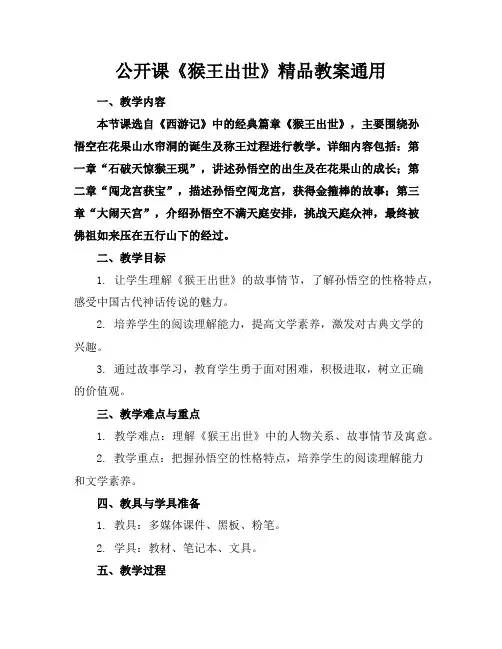 公开课《猴王出世》精品教案通用

一、教学内容

本节课选自《西游记》中的经典篇章《猴王出世》，主要围绕孙悟空在花果山水帘洞的诞生及称王过程进行教学。详细内容包括：第一章“石破天惊猴王现”，讲述孙悟空的出生及在花果山的成长；第二章“闯龙宫获宝”，描述孙悟空闯龙宫，获得金箍棒的故事；第三章“大闹天宫”，介绍孙悟空不满天庭安排，挑战天庭众神，最终被佛祖如来压在五行山下的经过。

二、教学目标

1. 让学生理解《猴王出世》的故事情节，了解孙悟空的性格特点，感受中国古代神话传说的魅力。

2. 培养学生的阅读理解能力，提高文学素养，激发对古典文学的兴趣。

3. 通过故事学习，教育学生勇于面对困难，积极进取，树立正确的价值观。

三、教学难点与重点

1. 教学难点：理解《猴王出世》中的人物关系、故事情节及寓意。

2. 教学重点：把握孙悟空的性格特点，培养学生的阅读理解能力和文学素养。

四、教具与学具准备

1. 教具：多媒体课件、黑板、粉笔。

2. 学具：教材、笔记本、文具。

五、教学过程